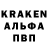 KRAKEN
АЛЬФА
ПВП